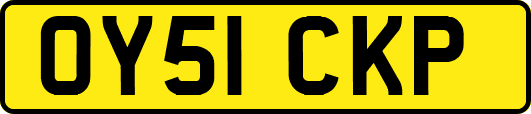 OY51 CKP